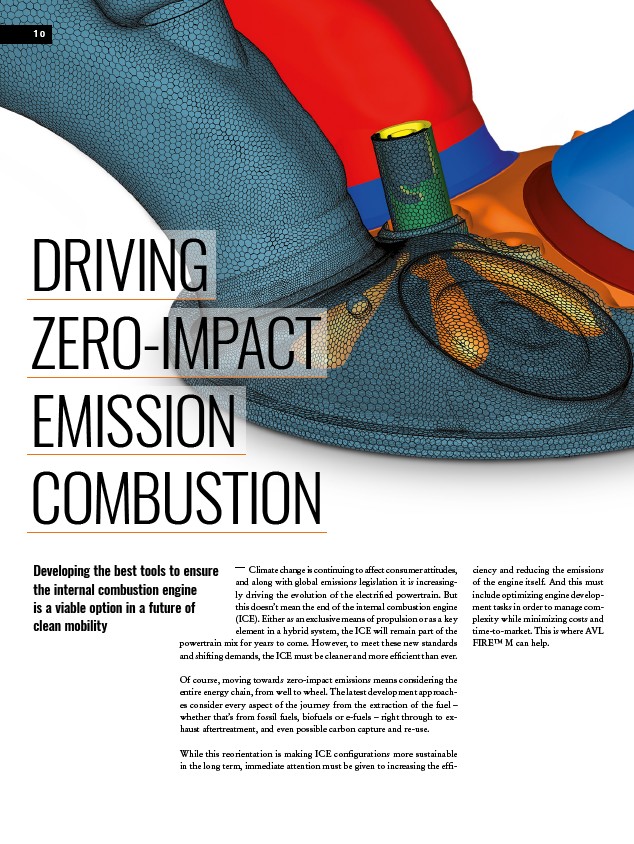 10

DRIVING ZERO-IMPACT EMISSION COMBUSTION

Developing the best tools to ensure the internal combustion engine is a viable option in a future of clean mobility

— Climate change is continuing to affect consumer attitudes, and along with global emissions legislation it is increasingly driving the evolution of the electrified powertrain. But this doesn't mean the end of the internal combustion engine (ICE). Either as an exclusive means of propulsion or as a key element in a hybrid system, the ICE will remain part of the powertrain mix for years to come. However, to meet these new standards and shifting demands, the ICE must be cleaner and more efficient than ever.

Of course, moving towards zero-impact emissions means considering the entire energy chain, from well to wheel. The latest development approaches consider every aspect of the journey from the extraction of the fuel – whether that's from fossil fuels, biofuels or e-fuels – right through to exhaust aftertreatment, and even possible carbon capture and re-use.

While this reorientation is making ICE configurations more sustainable in the long term, immediate attention must be given to increasing the efficiency and reducing the emissions of the engine itself. And this must include optimizing engine development tasks in order to manage complexity while minimizing costs and time-to-market. This is where AVL FIRE™ M can help.